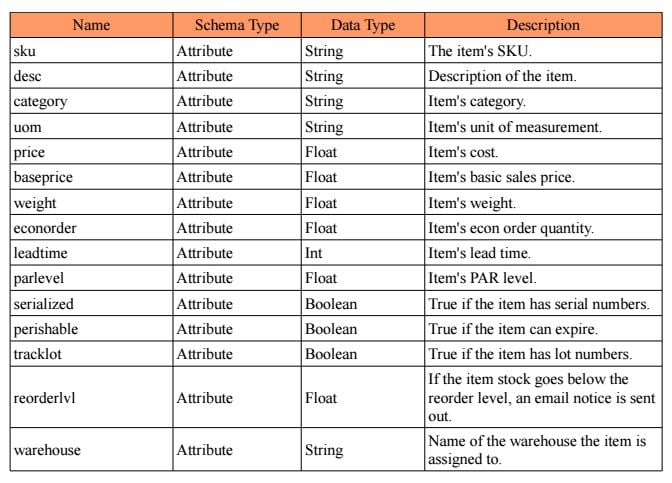 | Name | Schema Type | Data Type | Description |
|---|---|---|---|
| sku | Attribute | String | The item's SKU. |
| desc | Attribute | String | Description of the item. |
| category | Attribute | String | Item's category. |
| uom | Attribute | String | Item's unit of measurement. |
| price | Attribute | Float | Item's cost. |
| baseprice | Attribute | Float | Item's basic sales price. |
| weight | Attribute | Float | Item's weight. |
| econorder | Attribute | Float | Item's econ order quantity. |
| leadtime | Attribute | Int | Item's lead time. |
| parlevel | Attribute | Float | Item's PAR level. |
| serialized | Attribute | Boolean | True if the item has serial numbers. |
| perishable | Attribute | Boolean | True if the item can expire. |
| tracklot | Attribute | Boolean | True if the item has lot numbers. |
| reorderlvl | Attribute | Float | If the item stock goes below the reorder level, an email notice is sent out. |
| warehouse | Attribute | String | Name of the warehouse the item is assigned to. |